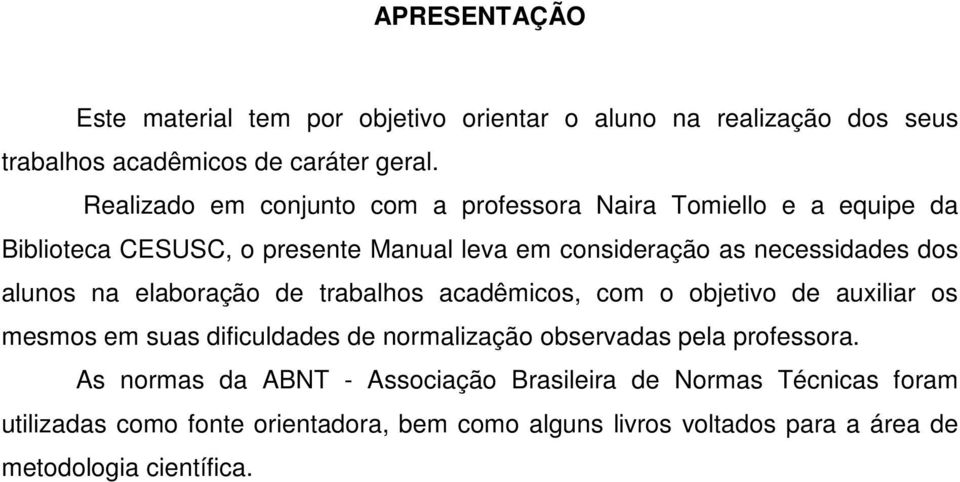 APRESENTAÇÃO

Este material tem por objetivo orientar o aluno na realização dos seus trabalhos acadêmicos de caráter geral.

Realizado em conjunto com a professora Naira Tomiello e a equipe da Biblioteca CESUSC, o presente Manual leva em consideração as necessidades dos alunos na elaboração de trabalhos acadêmicos, com o objetivo de auxiliar os mesmos em suas dificuldades de normalização observadas pela professora.

As normas da ABNT - Associação Brasileira de Normas Técnicas foram utilizadas como fonte orientadora, bem como alguns livros voltados para a área de metodologia científica.